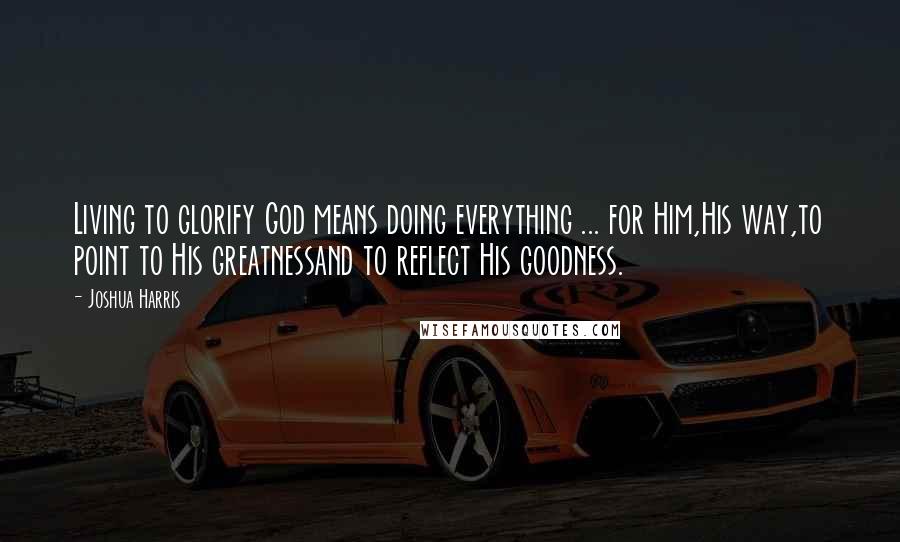 Living to glorify God means doing everything ... for Him,His way,to point to His greatnessand to reflect His goodness.

- Joshua Harris

WISEFAMOUSQUOTES.COM